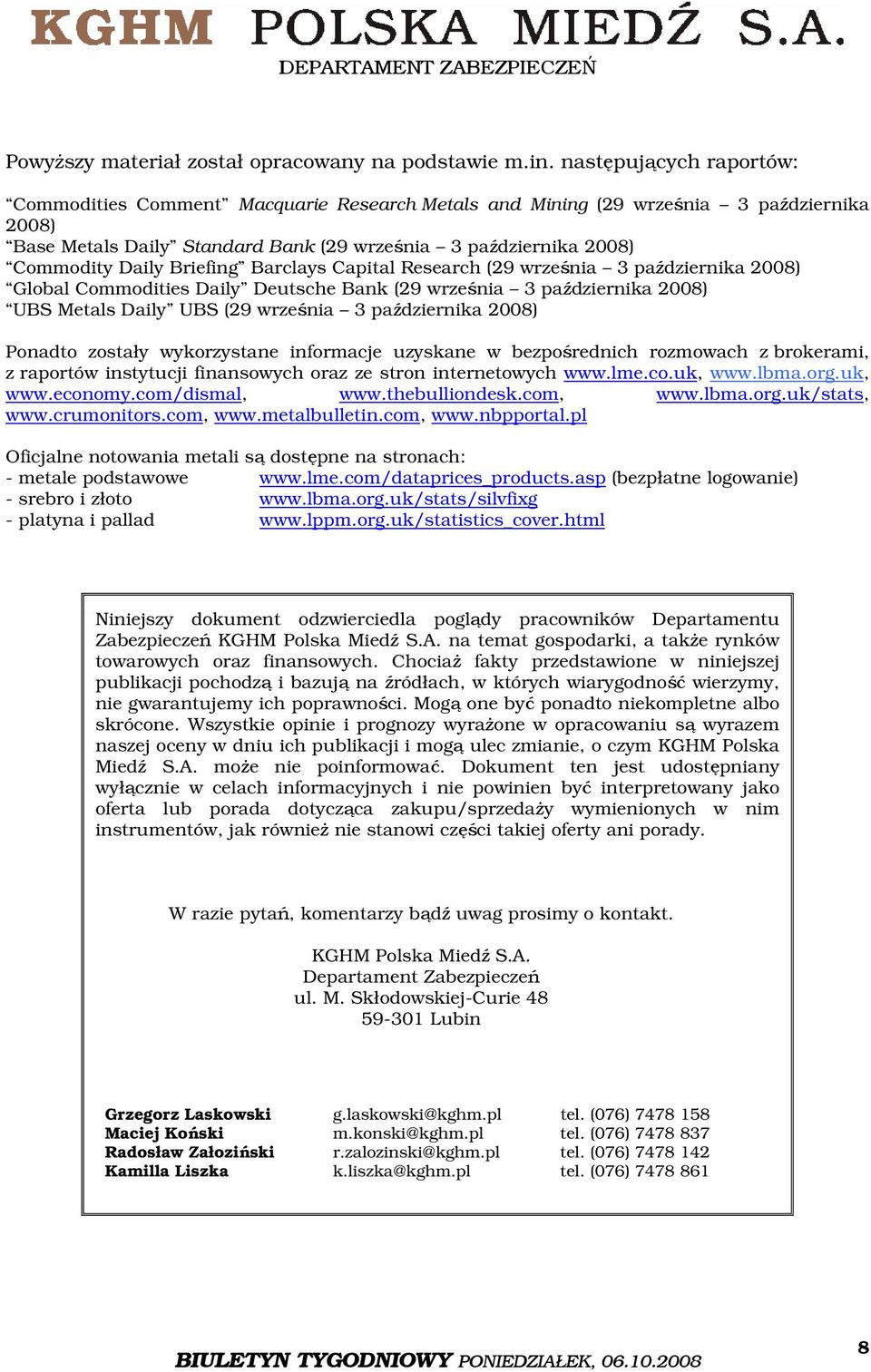 KGHM POLSKA MIEDŹ S.A.
DEPARTAMENT ZABEZPIECZEŃ

Powyższy materiał został opracowany na podstawie m.in. następujących raportów:

“Commodities Comment” Macquarie Research Metals and Mining (29 września – 3 października 2008)
“Base Metals Daily” Standard Bank (29 września – 3 października 2008)
“Commodity Daily Briefing” Barclays Capital Research (29 września – 3 października 2008)
“Global Commodities Daily” Deutsche Bank (29 września – 3 października 2008)
“UBS Metals Daily” UBS (29 września – 3 października 2008)

Ponadto zostały wykorzystane informacje uzyskane w bezpośrednich rozmowach z brokerami, z raportów instytucji finansowych oraz ze stron internetowych www.lme.co.uk, www.lbma.org.uk, www.economy.com/dismal, www.thebulliondesk.com, www.lbma.org.uk/stats, www.crumonitors.com, www.metalbulletin.com, www.nbpportal.pl

Oficjalne notowania metali są dostępne na stronach:
- metale podstawowe www.lme.com/dataprices_products.asp (bezpłatne logowanie)
- srebro i złoto www.lbma.org.uk/stats/silvfixg
- platyna i pallad www.lppm.org.uk/statistics_cover.html

Niniejszy dokument odzwierciedla poglądy pracowników Departamentu Zabezpieczeń KGHM Polska Miedź S.A. na temat gospodarki, a także rynków towarowych oraz finansowych. Chociaż fakty przedstawione w niniejszej publikacji pochodzą i bazują na źródłach, w których wiarygodność wierzymy, nie gwarantujemy ich poprawności. Mogą one być ponadto niekompletne albo skrócone. Wszystkie opinie i prognozy wyrażone w opracowaniu są wyrazem naszej oceny w dniu ich publikacji i mogą ulec zmianie, o czym KGHM Polska Miedź S.A. może nie poinformować. Dokument ten jest udostępniany wyłącznie w celach informacyjnych i nie powinien być interpretowany jako oferta lub porada dotycząca zakupu/sprzedaży wymienionych w nim instrumentów, jak również nie stanowi części takiej oferty ani porady.

W razie pytań, komentarzy bądź uwag prosimy o kontakt.

KGHM Polska Miedź S.A.
Departament Zabezpieczeń
ul. M. Skłodowskiej-Curie 48
59-301 Lubin

| | | |
|---|---|---|
| Grzegorz Laskowski | g.laskowski@kghm.pl | tel. (076) 7478 158 |
| Maciej Koński | m.konski@kghm.pl | tel. (076) 7478 837 |
| Radosław Załoziński | r.zalozinski@kghm.pl | tel. (076) 7478 142 |
| Kamilla Liszka | k.liszka@kghm.pl | tel. (076) 7478 861 |

BIULETYN TYGODNIOWY PONIEDZIAŁEK, 06.10.2008
8